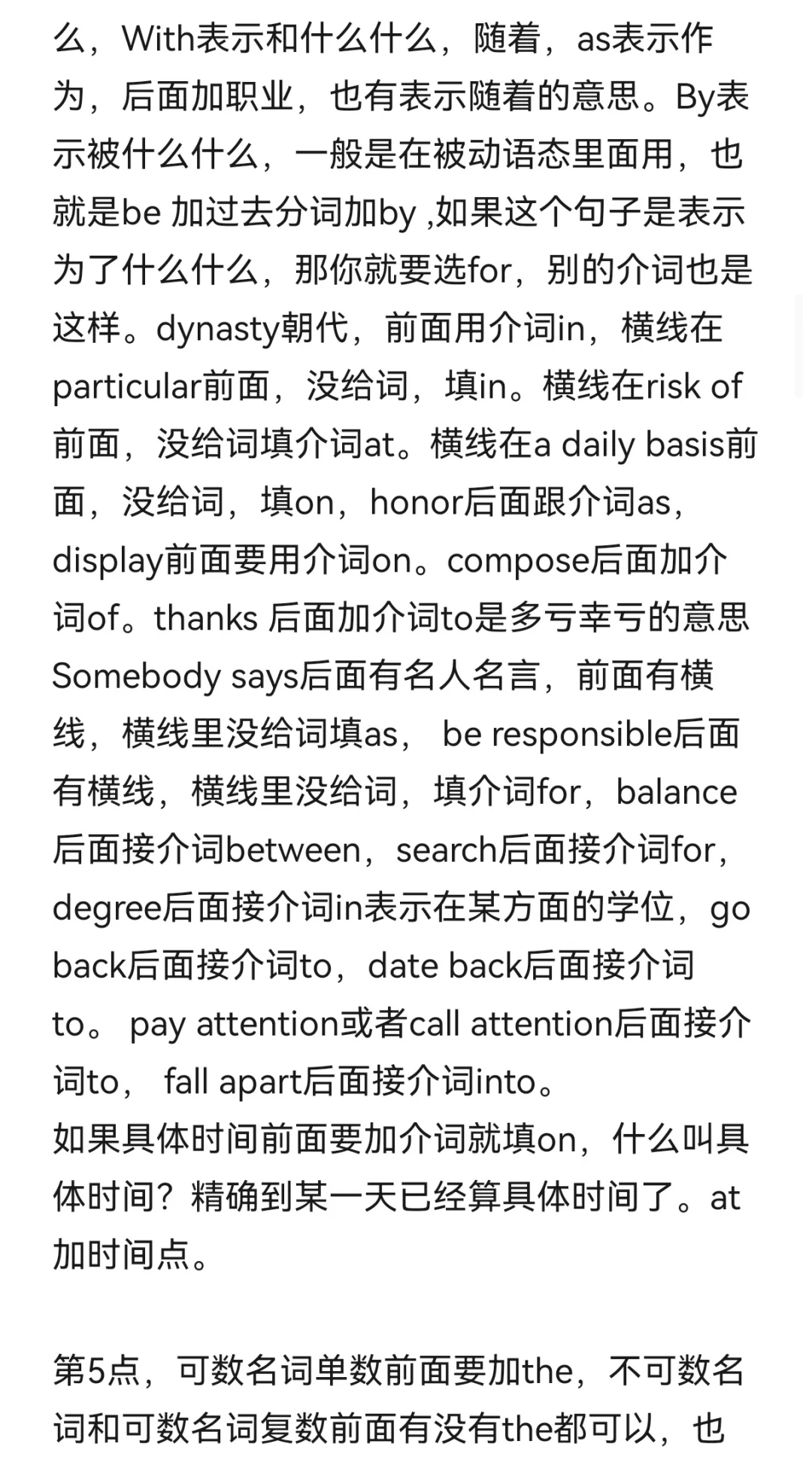 么，With表示和什么什么，随着，as表示作为，后面加职业，也有表示随着的意思。By表示被什么什么，一般是在被动语态里面用，也就是be 加过去分词加by ,如果这个句子是表示为了什么什么，那你就要选for，别的介词也是这样。dynasty朝代，前面用介词in，横线在particular前面，没给词，填in。横线在risk of前面，没给词填介词at。横线在a daily basis前面，没给词，填on，honor后面跟介词as，display前面要用介词on。compose后面加介词of。thanks 后面加介词to是多亏幸亏的意思Somebody says后面有名人名言，前面有横线，横线里没给词填as， be responsible后面有横线，横线里没给词，填介词for，balance后面接介词between，search后面接介词for，degree后面接介词in表示在某方面的学位，go back后面接介词to，date back后面接介词to。 pay attention或者call attention后面接介词to， fall apart后面接介词into。
如果具体时间前面要加介词就填on，什么叫具体时间？精确到某一天已经算具体时间了。at加时间点。

第5点，可数名词单数前面要加the，不可数名词和可数名词复数前面有没有the都可以，也